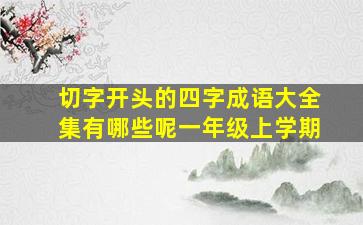 切字开头的四字成语大全集有哪些呢一年级上学期